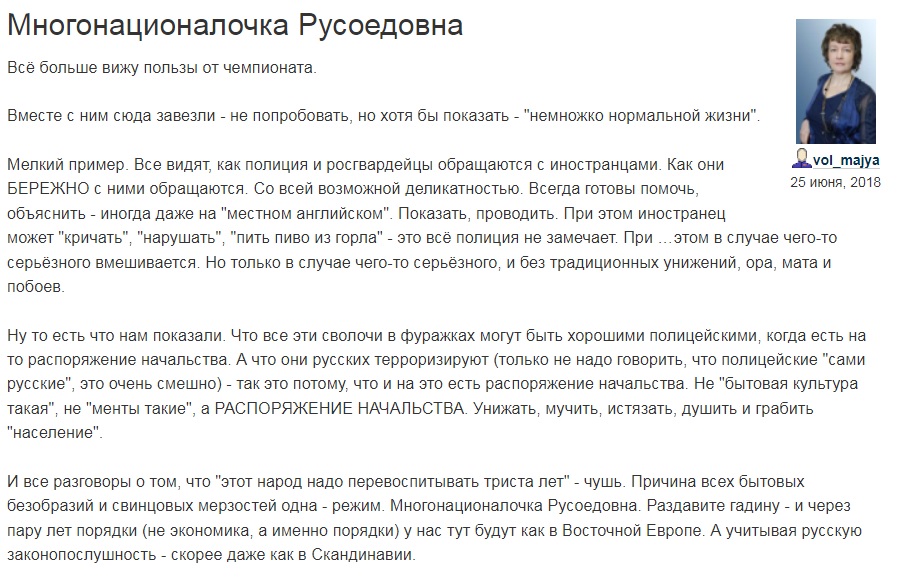 Многонационалочка Русоедовна

vol_majya
25 июня, 2018

Всё больше вижу пользы от чемпионата.

Вместе с ним сюда завезли - не попробовать, но хотя бы показать - "немножко нормальной жизни".

Мелкий пример. Все видят, как полиция и росгвардейцы обращаются с иностранцами. Как они БЕРЕЖНО с ними обращаются. Со всей возможной деликатностью. Всегда готовы помочь, объяснить - иногда даже на "местном английском". Показать, проводить. При этом иностранец может "кричать", "нарушать", "пить пиво из горла" - это всё полиция не замечает. При …этом в случае чего-то серьёзного вмешивается. Но только в случае чего-то серьёзного, и без традиционных унижений, ора, мата и побоев.

Ну то есть что нам показали. Что все эти сволочи в фуражках могут быть хорошими полицейскими, когда есть на то распоряжение начальства. А что они русских терроризируют (только не надо говорить, что полицейские "сами русские", это очень смешно) - так это потому, что и на это есть распоряжение начальства. Не "бытовая культура такая", не "менты такие", а РАСПОРЯЖЕНИЕ НАЧАЛЬСТВА. Унижать, мучить, истязать, душить и грабить "население".

И все разговоры о том, что "этот народ надо перевоспитывать триста лет" - чушь. Причина всех бытовых безобразий и свинцовых мерзостей одна - режим. Многонационалочка Русоедовна. Раздавите гадину - и через пару лет порядки (не экономика, а именно порядки) у нас тут будут как в Восточной Европе. А учитывая русскую законопослушность - скорее даже как в Скандинавии.